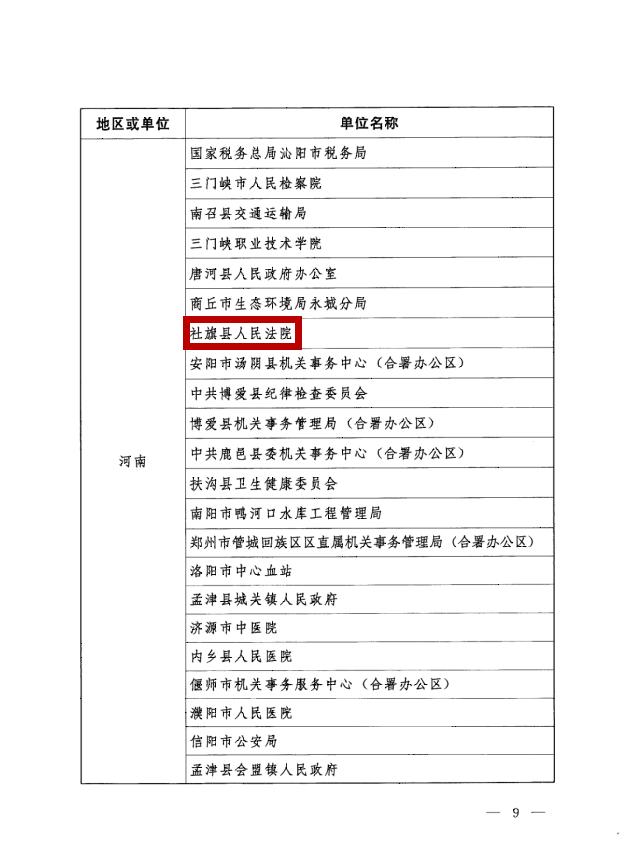 | 地区或单位 | 单位名称 |
|---|---|
| 河南 | 国家税务总局沁阳市税务局 |
| | 三门峡市人民检察院 |
| | 南召县交通运输局 |
| | 三门峡职业技术学院 |
| | 唐河县人民政府办公室 |
| | 商丘市生态环境局永城分局 |
| | 社旗县人民法院 |
| | 安阳市汤阴县机关事务中心（合署办公区） |
| | 中共博爱县纪律检查委员会 |
| | 博爱县机关事务管理局（合署办公区） |
| | 中共鹿邑县委机关事务中心（合署办公区） |
| | 扶沟县卫生健康委员会 |
| | 南阳市鸭河口水库工程管理局 |
| | 郑州市管城回族区区直属机关事务管理局（合署办公区） |
| | 洛阳市中心血站 |
| | 孟津县城关镇人民政府 |
| | 济源市中医院 |
| | 内乡县人民医院 |
| | 偃师市机关事务服务中心（合署办公区） |
| | 濮阳市人民医院 |
| | 信阳市公安局 |
| | 孟津县会盟镇人民政府 |

— 9 —